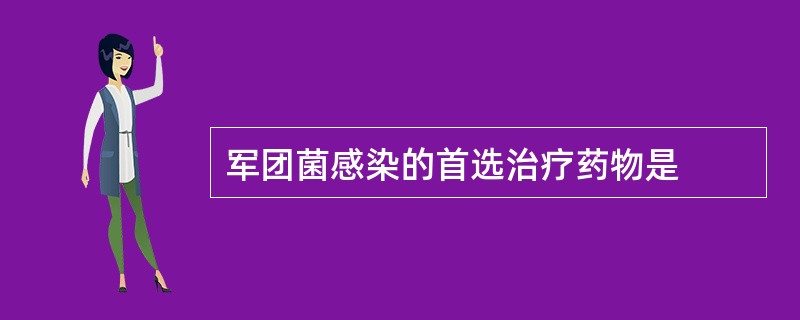 军团菌感染的首选治疗药物是